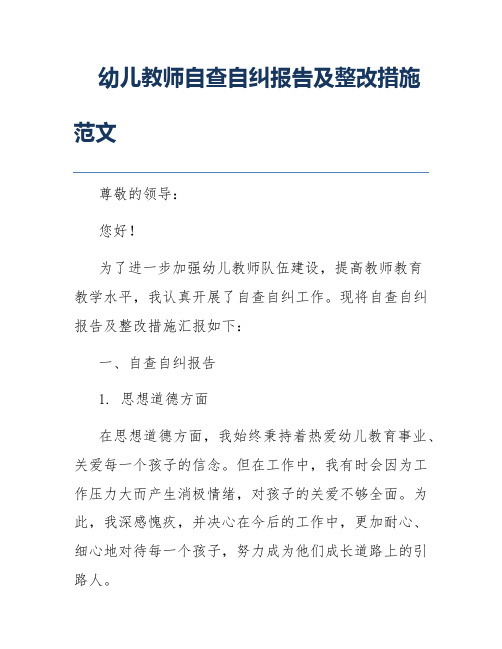 幼儿教师自查自纠报告及整改措施范文

尊敬的领导：

您好！

为了进一步加强幼儿教师队伍建设，提高教师教育教学水平，我认真开展了自查自纠工作。现将自查自纠报告及整改措施汇报如下：

一、自查自纠报告

1. 思想道德方面

在思想道德方面，我始终秉持着热爱幼儿教育事业、关爱每一个孩子的信念。但在工作中，我有时会因为工作压力大而产生消极情绪，对孩子的关爱不够全面。为此，我深感愧疚，并决心在今后的工作中，更加耐心、细心地对待每一个孩子，努力成为他们成长道路上的引路人。